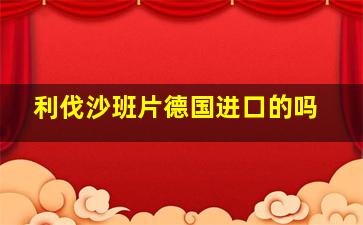 利伐沙班片德国进口的吗